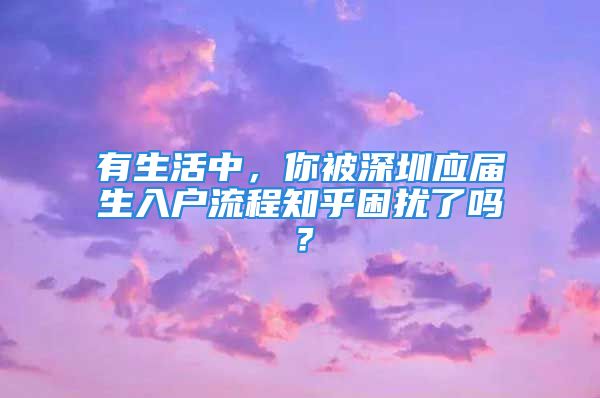 有生活中，你被深圳应届生入户流程知乎困扰了吗？